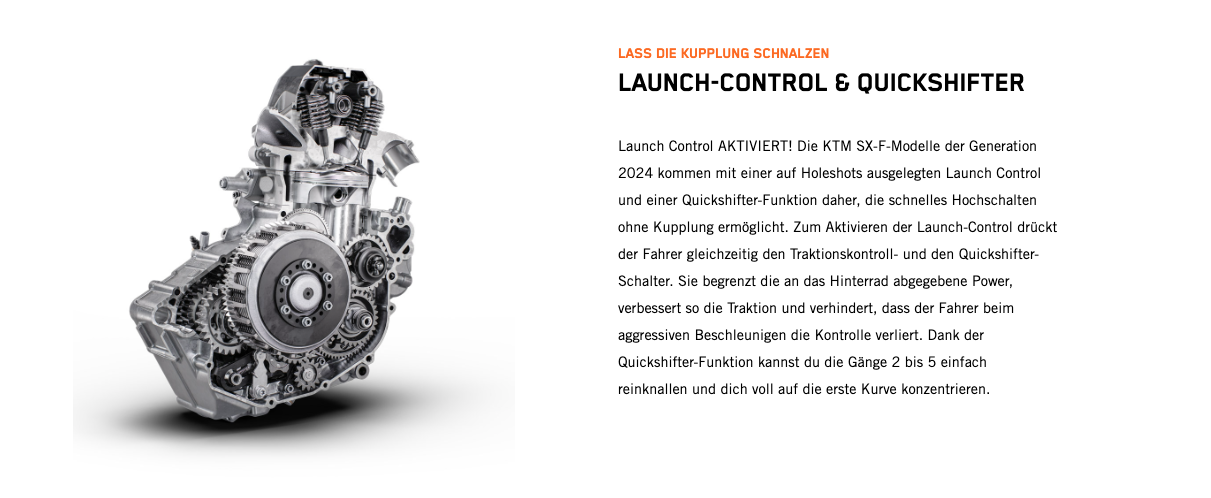 LASS DIE KUPPLUNG SCHNALZEN

LAUNCH-CONTROL & QUICKSHIFTER

Launch Control AKTIVIERT! Die KTM SX-F-Modelle der Generation 2024 kommen mit einer auf Holeshots ausgelegten Launch Control und einer Quickshifter-Funktion daher, die schnelles Hochschalten ohne Kupplung ermöglicht. Zum Aktivieren der Launch-Control drückt der Fahrer gleichzeitig den Traktionskontroll- und den Quickshifter-Schalter. Sie begrenzt die an das Hinterrad abgegebene Power, verbessert so die Traktion und verhindert, dass der Fahrer beim aggressiven Beschleunigen die Kontrolle verliert. Dank der Quickshifter-Funktion kannst du die Gänge 2 bis 5 einfach reinknallen und dich voll auf die erste Kurve konzentrieren.